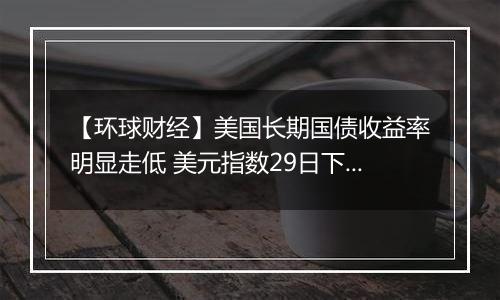 【环球财经】美国长期国债收益率明显走低 美元指数29日下...